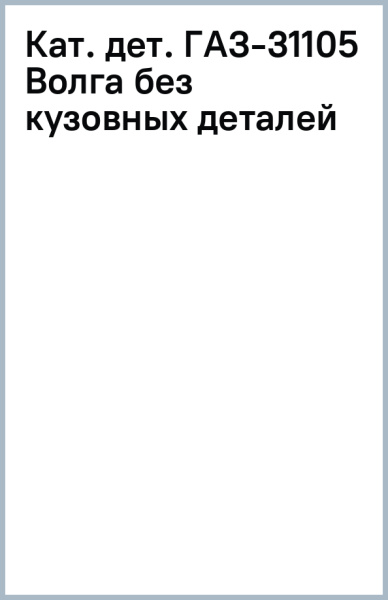 Кат. дет. ГАЗ-31105 Волга без кузовных деталей